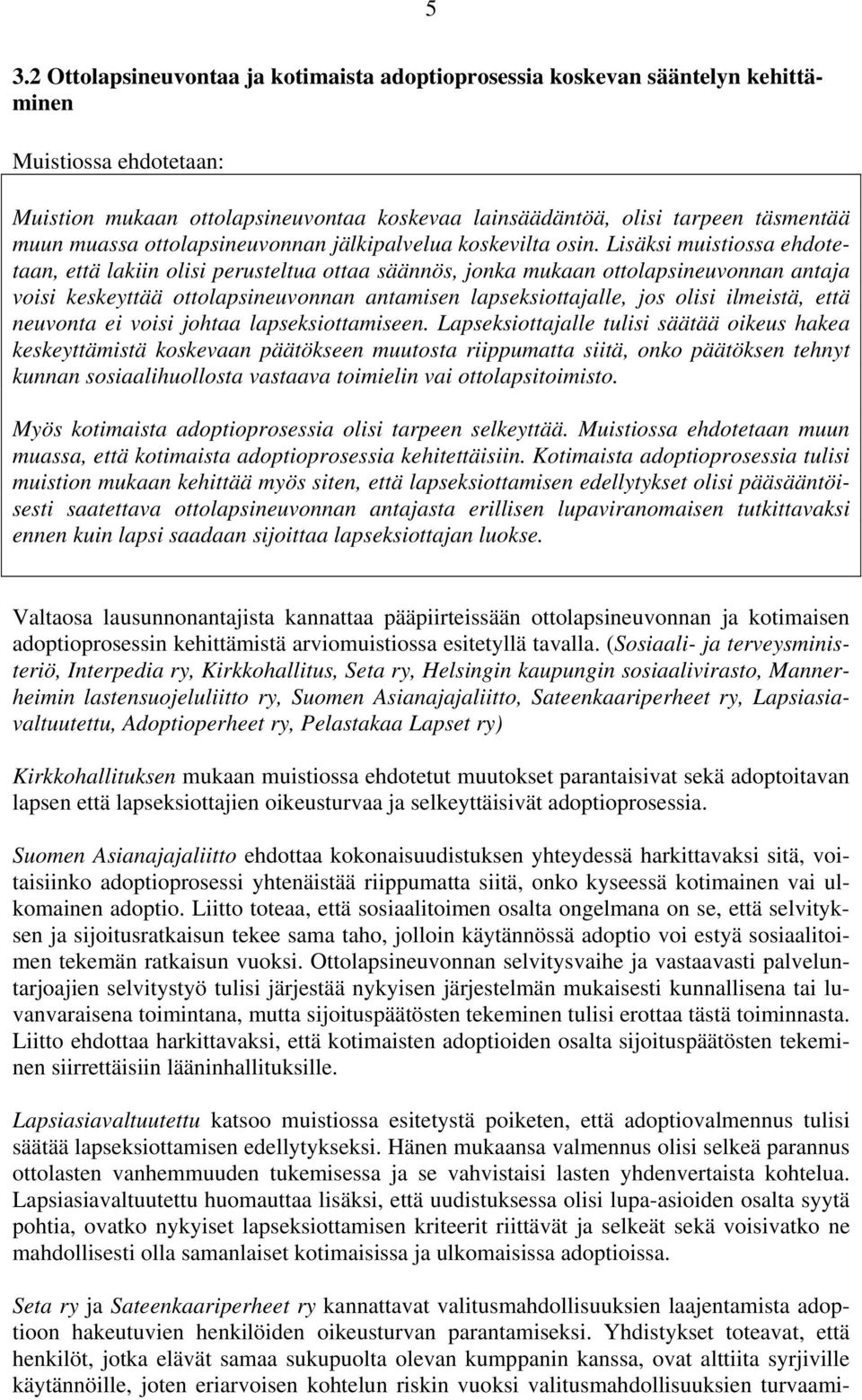 5

3.2 Ottolapsineuvontaa ja kotimaista adoptioprosessia koskevan sääntelyn kehittäminen

Muistiossa ehdotetaan:

Muistion mukaan ottolapsineuvontaa koskevaa lainsäädäntöä, olisi tarpeen täsmentää muun muassa ottolapsineuvonnan jälkipalvelua koskevilta osin. Lisäksi muistiossa ehdotetaan, että lakiin olisi perusteltua ottaa säännös, jonka mukaan ottolapsineuvonnan antaja voisi keskeyttää ottolapsineuvonnan antamisen lapseksiottajalle, jos olisi ilmeistä, että neuvonta ei voisi johtaa lapseksiottamiseen. Lapseksiottajalle tulisi säätää oikeus hakea keskeyttämistä koskevaan päätökseen muutosta riippumatta siitä, onko päätöksen tehnyt kunnan sosiaalihuollosta vastaava toimielin vai ottolapsitoimisto.

Myös kotimaista adoptioprosessia olisi tarpeen selkeyttää. Muistiossa ehdotetaan muun muassa, että kotimaista adoptioprosessia kehitettäisiin. Kotimaista adoptioprosessia tulisi muistion mukaan kehittää myös siten, että lapseksiottamisen edellytykset olisi pääsääntöisesti saatettava ottolapsineuvonnan antajasta erillisen lupaviranomaisen tutkittavaksi ennen kuin lapsi saadaan sijoittaa lapseksiottajan luokse.

Valtaosa lausunnonantajista kannattaa pääpiirteissään ottolapsineuvonnan ja kotimaisen adoptioprosessin kehittämistä arviomuistiossa esitetyllä tavalla. (Sosiaali- ja terveysministeriö, Interpedia ry, Kirkkohallitus, Seta ry, Helsingin kaupungin sosiaalivirasto, Mannerheimin lastensuojeluliitto ry, Suomen Asianajajaliitto, Sateenkaariperheet ry, Lapsiasiavaltuutettu, Adoptioperheet ry, Pelastakaa Lapset ry)

Kirkkohallituksen mukaan muistiossa ehdotetut muutokset parantaisivat sekä adoptoitavan lapsen että lapseksiottajien oikeusturvaa ja selkeyttäisivät adoptioprosessia.

Suomen Asianajajaliitto ehdottaa kokonaisuudistuksen yhteydessä harkittavaksi sitä, voitaisiinko adoptioprosessi yhtenäistää riippumatta siitä, onko kyseessä kotimainen vai ulkomainen adoptio. Liitto toteaa, että sosiaalitoimen osalta ongelmana on se, että selvityksen ja sijoitusratkaisun tekee sama taho, jolloin käytännössä adoptio voi estyä sosiaalitoimen tekemän ratkaisun vuoksi. Ottolapsineuvonnan selvitysvaihe ja vastaavasti palveluntarjoajien selvitystyö tulisi järjestää nykyisen järjestelmän mukaisesti kunnallisena tai luvanvaraisena toimintana, mutta sijoituspäätösten tekeminen tulisi erottaa tästä toiminnasta. Liitto ehdottaa harkittavaksi, että kotimaisten adoptioiden osalta sijoituspäätösten tekeminen siirrettäisiin lääninhallituksille.

Lapsiasiavaltuutettu katsoo muistiossa esitetystä poiketen, että adoptiovalmennus tulisi säätää lapseksiottamisen edellytykseksi. Hänen mukaansa valmennus olisi selkeä parannus ottolasten vanhemmuuden tukemisessa ja se vahvistaisi lasten yhdenvertaista kohtelua. Lapsiasiavaltuutettu huomauttaa lisäksi, että uudistuksessa olisi lupa-asioiden osalta syytä pohtia, ovatko nykyiset lapseksiottamisen kriteerit riittävät ja selkeät sekä voisivatko ne mahdollisesti olla samanlaiset kotimaisissa ja ulkomaisissa adoptioissa.

Seta ry ja Sateenkaariperheet ry kannattavat valitusmahdollisuuksien laajentamista adoptioon hakeutuvien henkilöiden oikeusturvan parantamiseksi. Yhdistykset toteavat, että henkilöt, jotka elävät samaa sukupuolta olevan kumppanin kanssa, ovat alttiita syrjiville käytännöille, joten eriarvoisen kohtelun riskin vuoksi valitusmahdollisuuksien turvaami-